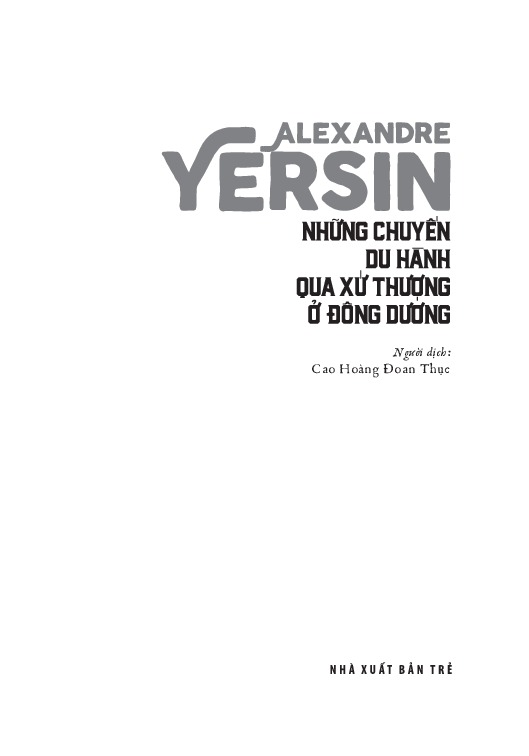 ALEXANDRE
YERSIN

NHỮNG CHUYẾN
DU HÀNH
QUA XỨ THƯỢNG
Ở ĐÔNG DƯƠNG

Người dịch:
Cao Hoàng Đoan Thục

NHÀ XUẤT BẢN TRẺ